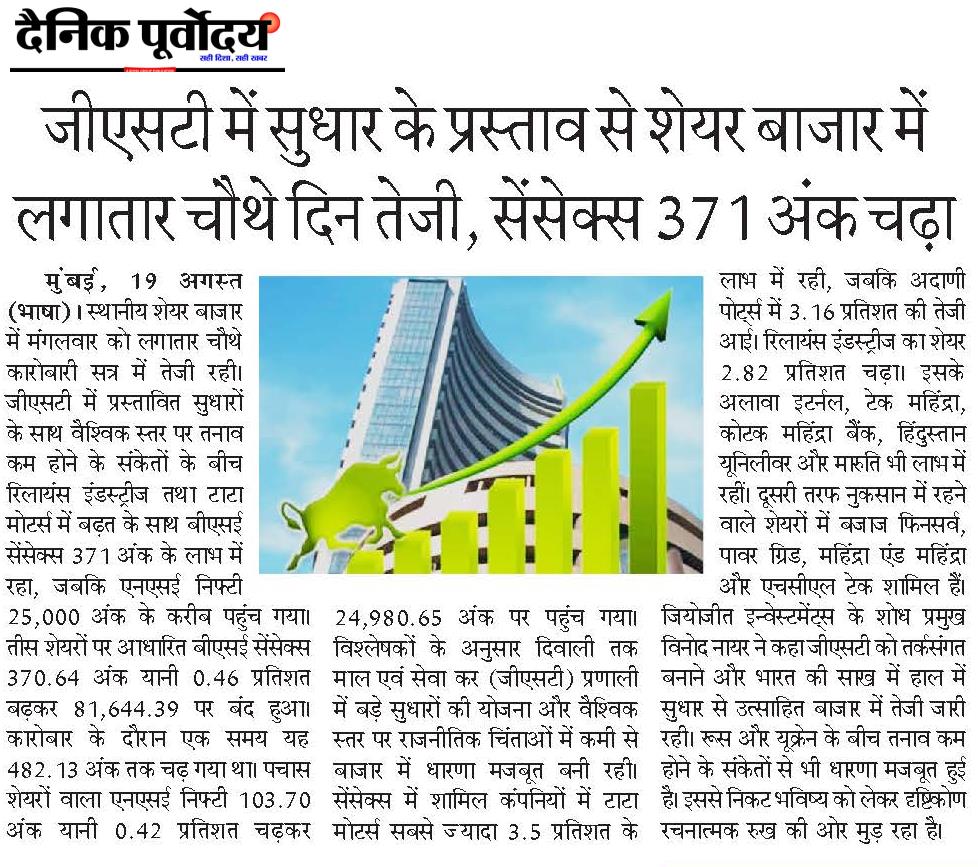 दैनिक पूर्वोदय
सही दिशा, सही खबर

जीएसटी में सुधार के प्रस्ताव से शेयर बाजार में लगातार चौथे दिन तेजी, सेंसेक्स 371 अंक चढ़ा

मुंबई, 19 अगस्त (भाषा)। स्थानीय शेयर बाजार में मंगलवार को लगातार चौथे कारोबारी सत्र में तेजी रही। जीएसटी में प्रस्तावित सुधारों के साथ वैश्विक स्तर पर तनाव कम होने के संकेतों के बीच रिलायंस इंडस्ट्रीज तथा टाटा मोटर्स में बढ़त के साथ बीएसई सेंसेक्स 371 अंक के लाभ में रहा, जबकि एनएसई निफ्टी 25,000 अंक के करीब पहुंच गया। तीस शेयरों पर आधारित बीएसई सेंसेक्स 370.64 अंक यानी 0.46 प्रतिशत बढ़कर 81,644.39 पर बंद हुआ। कारोबार के दौरान एक समय यह 482.13 अंक तक चढ़ गया था। पचास शेयरों वाला एनएसई निफ्टी 103.70 अंक यानी 0.42 प्रतिशत चढ़कर

24,980.65 अंक पर पहुंच गया। विश्लेषकों के अनुसार दिवाली तक माल एवं सेवा कर (जीएसटी) प्रणाली में बड़े सुधारों की योजना और वैश्विक स्तर पर राजनीतिक चिंताओं में कमी से बाजार में धारणा मजबूत बनी रही। सेंसेक्स में शामिल कंपनियों में टाटा मोटर्स सबसे ज्यादा 3.5 प्रतिशत के

लाभ में रही, जबकि अदाणी पोर्ट्स में 3.16 प्रतिशत की तेजी आई। रिलायंस इंडस्ट्रीज का शेयर 2.82 प्रतिशत चढ़ा। इसके अलावा इटर्नल, टेक महिंद्रा, कोटक महिंद्रा बैंक, हिंदुस्तान यूनिलीवर और मारुति भी लाभ में रहीं। दूसरी तरफ नुकसान में रहने वाले शेयरों में बजाज फिनसर्व, पावर ग्रिड, महिंद्रा एंड महिंद्रा और एचसीएल टेक शामिल हैं। जियोजीत इन्वेस्टमेंट्स के शोध प्रमुख विनोद नायर ने कहा जीएसटी को तर्कसंगत बनाने और भारत की साख में हाल में सुधार से उत्साहित बाजार में तेजी जारी रही। रूस और यूक्रेन के बीच तनाव कम होने के संकेतों से भी धारणा मजबूत हुई है। इससे निकट भविष्य को लेकर दृष्टिकोण रचनात्मक रुख की ओर मुड़ रहा है।